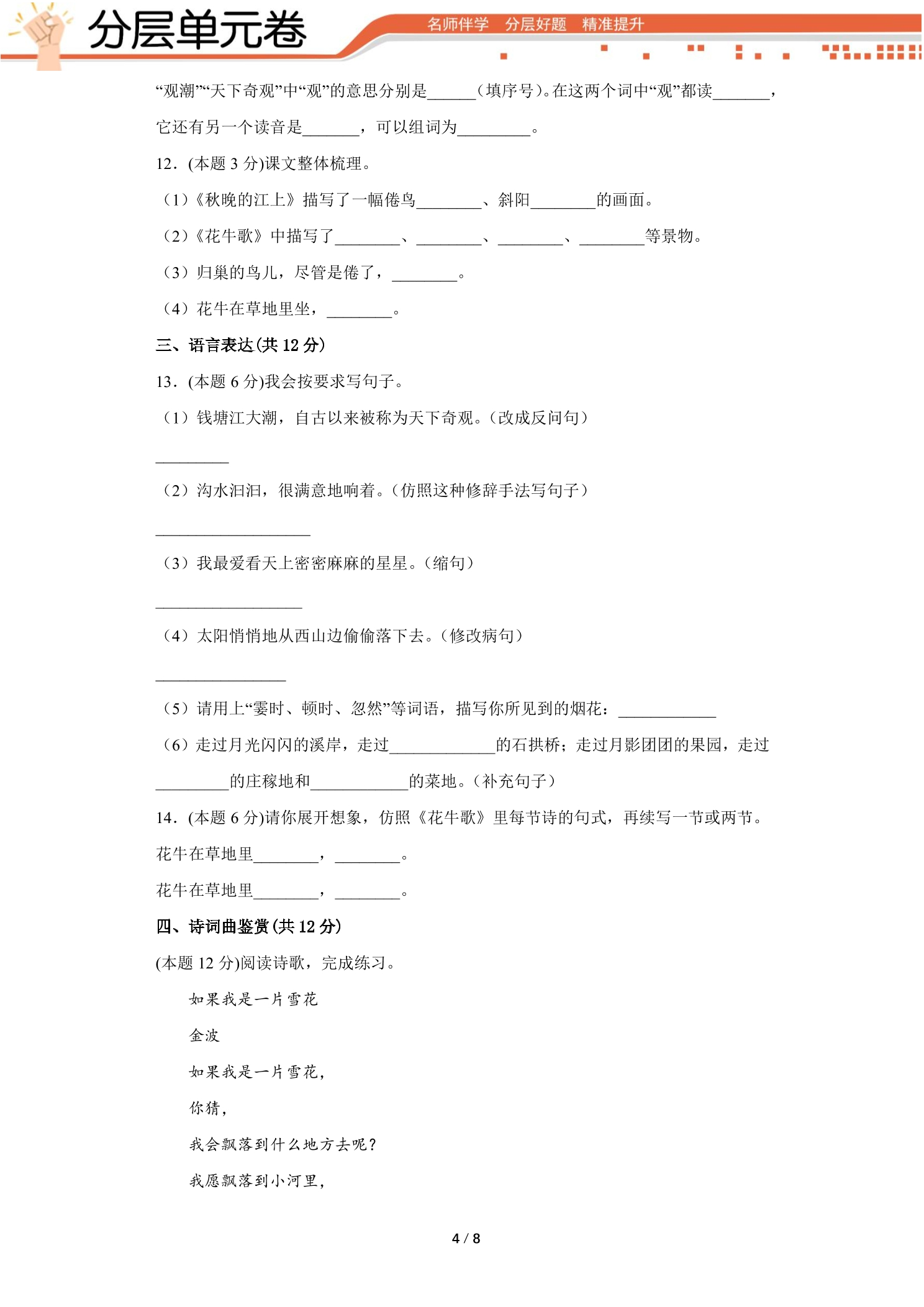 分层单元卷

名师伴学 分层好题 精准提升

“观潮”“天下奇观”中“观”的意思分别是____（填序号）。在这两个词中“观”都读____，它还有另一个读音是____，可以组词为____。

12．(本题3分)课文整体梳理。

（1）《秋晚的江上》描写了一幅倦鸟____、斜阳____的画面。

（2）《花牛歌》中描写了____、____、____、____等景物。

（3）归巢的鸟儿，尽管是倦了，____。

（4）花牛在草地里坐，____。

三、语言表达(共12分)

13．(本题6分)我会按要求写句子。

（1）钱塘江大潮，自古以来被称为天下奇观。（改成反问句）

____

（2）沟水汩汩，很满意地响着。（仿照这种修辞手法写句子）

____

（3）我最爱看天上密密麻麻的星星。（缩句）

____

（4）太阳悄悄地从西山边偷偷落下去。（修改病句）

____

（5）请用上“霎时、顿时、忽然”等词语，描写你所见到的烟花：____

（6）走过月光闪闪的溪岸，走过____的石拱桥；走过月影团团的果园，走过____的庄稼地和____的菜地。（补充句子）

14．(本题6分)请你展开想象，仿照《花牛歌》里每节诗的句式，再续写一节或两节。

花牛在草地里____，____。

花牛在草地里____，____。

四、诗词曲鉴赏(共12分)

(本题12分)阅读诗歌，完成练习。

如果我是一片雪花

金波

如果我是一片雪花，

你猜，

我会飘落到什么地方去呢？

我愿飘落到小河里，

4 / 8